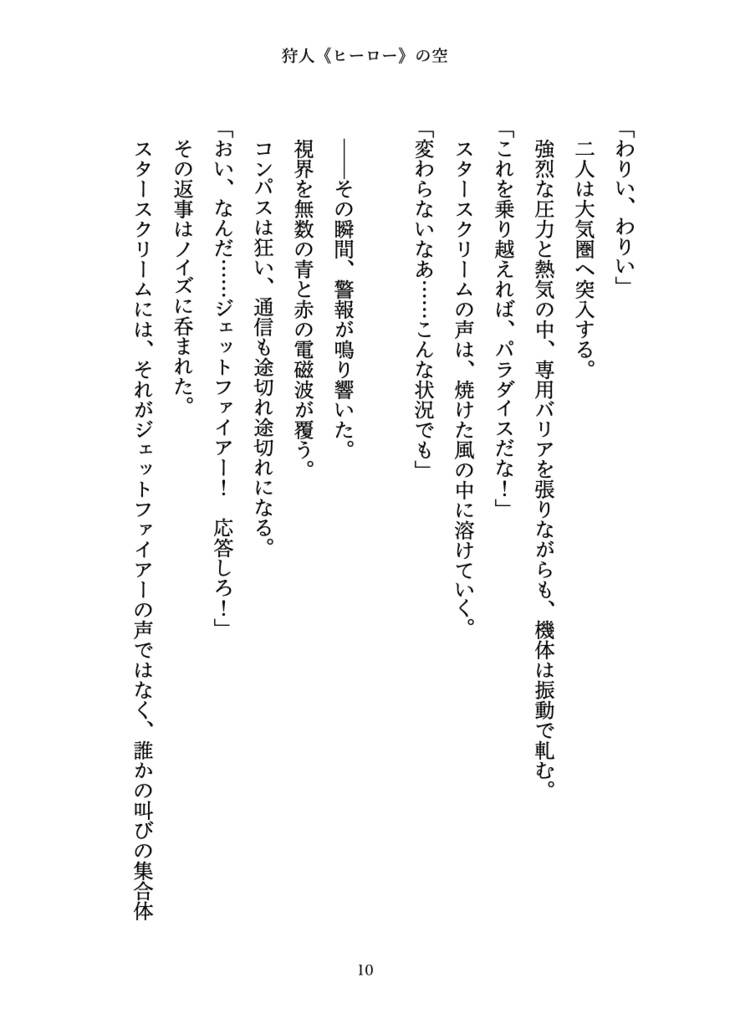 狩人《ヒーロー》の空

「わりい、わりい」
二人は大気圏へ突入する。
強烈な圧力と熱気の中、専用バリアを張りながらも、機体は振動で軋む。
「これを乗り越えれば、パラダイスだな！」
スタースクリームの声は、焼けた風の中に溶けていく。
「変わらないなあ……こんな状況でも」

――その瞬間、警報が鳴り響いた。
視界を無数の青と赤の電磁波が覆う。
コンパスは狂い、通信も途切れ途切れになる。
「おい、なんだ……ジェットファイアー！　応答しろ！」
その返事はノイズに呑まれた。
スタースクリームには、それがジェットファイアーの声ではなく、誰かの叫びの集合体

10